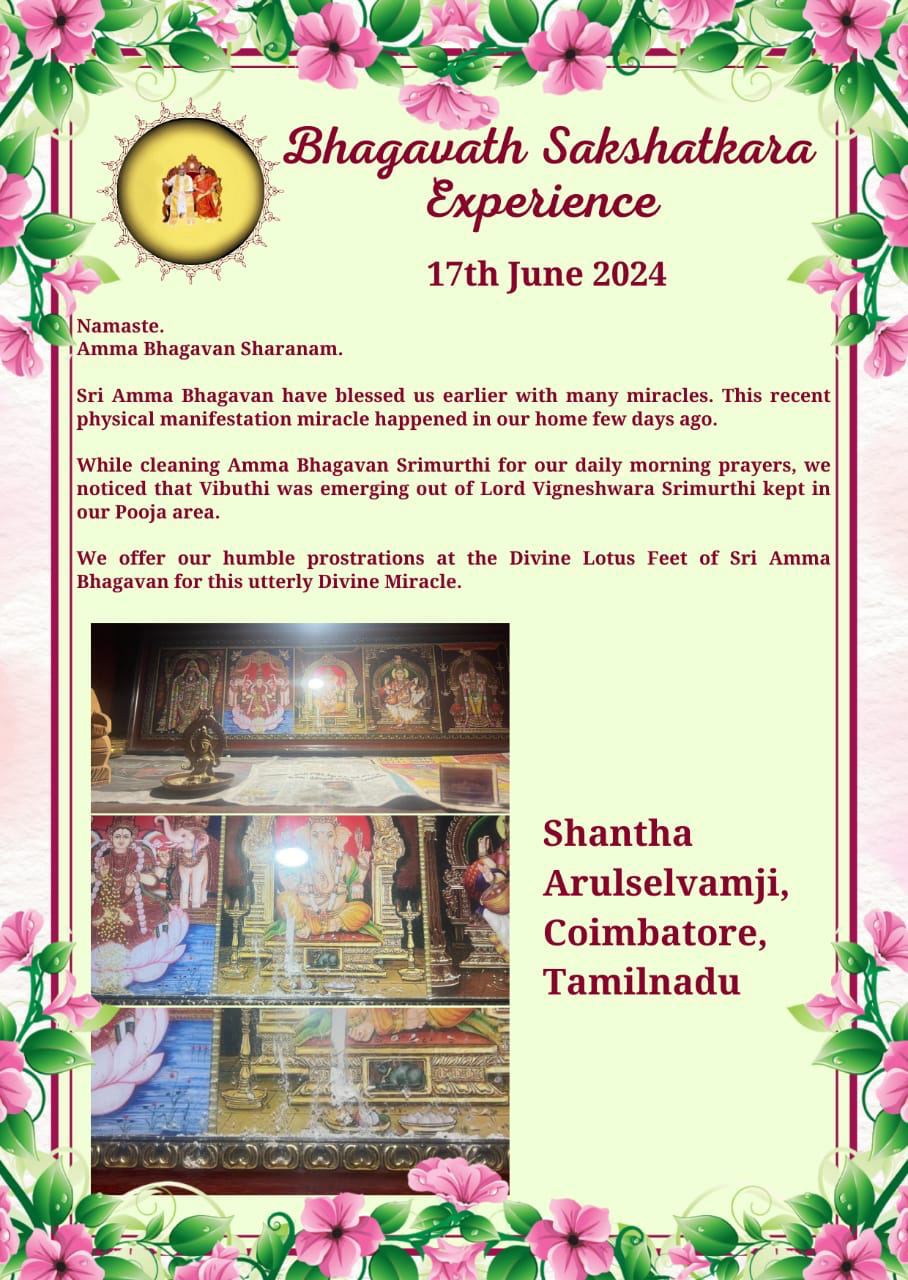 Bhagavath Sakshatkara Experience

17th June 2024

Namaste.
Amma Bhagavan Sharanam.

Sri Amma Bhagavan have blessed us earlier with many miracles. This recent physical manifestation miracle happened in our home few days ago.

While cleaning Amma Bhagavan Srimurthi for our daily morning prayers, we noticed that Vibuthi was emerging out of Lord Vigneshwara Srimurthi kept in our Pooja area.

We offer our humble prostrations at the Divine Lotus Feet of Sri Amma Bhagavan for this utterly Divine Miracle.

Shantha
Arulselvamji,
Coimbatore,
Tamilnadu